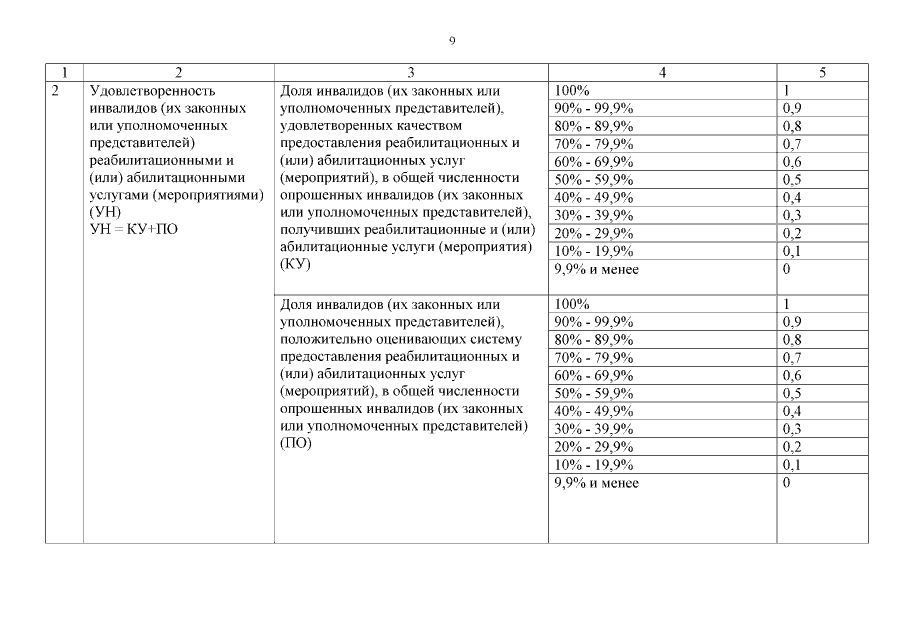 9

| 1 | 2 | 3 | 4 | 5 |
|---|---|---|---|---|
| 2 | Удовлетворенность инвалидов (их законных или уполномоченных представителей) реабилитационными и (или) абилитационными услугами (мероприятиями) (УН) УН = КУ+ПО | Доля инвалидов (их законных или уполномоченных представителей), удовлетворенных качеством предоставления реабилитационных и (или) абилитационных услуг (мероприятий), в общей численности опрошенных инвалидов (их законных или уполномоченных представителей), получивших реабилитационные и (или) абилитационные услуги (мероприятия) (КУ) | 100% | 1 |
| | | | 90% - 99,9% | 0,9 |
| | | | 80% - 89,9% | 0,8 |
| | | | 70% - 79,9% | 0,7 |
| | | | 60% - 69,9% | 0,6 |
| | | | 50% - 59,9% | 0,5 |
| | | | 40% - 49,9% | 0,4 |
| | | | 30% - 39,9% | 0,3 |
| | | | 20% - 29,9% | 0,2 |
| | | | 10% - 19,9% | 0,1 |
| | | | 9,9% и менее | 0 |
| | | Доля инвалидов (их законных или уполномоченных представителей), положительно оценивающих систему предоставления реабилитационных и (или) абилитационных услуг (мероприятий), в общей численности опрошенных инвалидов (их законных или уполномоченных представителей) (ПО) | 100% | 1 |
| | | | 90% - 99,9% | 0,9 |
| | | | 80% - 89,9% | 0,8 |
| | | | 70% - 79,9% | 0,7 |
| | | | 60% - 69,9% | 0,6 |
| | | | 50% - 59,9% | 0,5 |
| | | | 40% - 49,9% | 0,4 |
| | | | 30% - 39,9% | 0,3 |
| | | | 20% - 29,9% | 0,2 |
| | | | 10% - 19,9% | 0,1 |
| | | | 9,9% и менее | 0 |